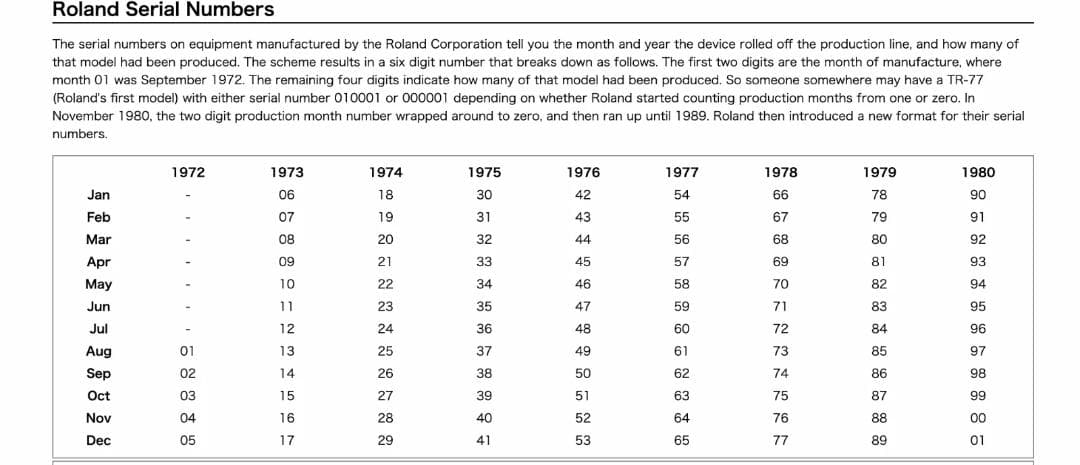 Roland Serial Numbers

The serial numbers on equipment manufactured by the Roland Corporation tell you the month and year the device rolled off the production line, and how many of that model had been produced. The scheme results in a six digit number that breaks down as follows. The first two digits are the month of manufacture, where month 01 was September 1972. The remaining four digits indicate how many of that model had been produced. So someone somewhere may have a TR-77 (Roland's first model) with either serial number 010001 or 000001 depending on whether Roland started counting production months from one or zero. In November 1980, the two digit production month number wrapped around to zero, and then ran up until 1989. Roland then introduced a new format for their serial numbers.

| | 1972 | 1973 | 1974 | 1975 | 1976 | 1977 | 1978 | 1979 | 1980 |
|---|---|---|---|---|---|---|---|---|---|
| Jan | - | 06 | 18 | 30 | 42 | 54 | 66 | 78 | 90 |
| Feb | - | 07 | 19 | 31 | 43 | 55 | 67 | 79 | 91 |
| Mar | - | 08 | 20 | 32 | 44 | 56 | 68 | 80 | 92 |
| Apr | - | 09 | 21 | 33 | 45 | 57 | 69 | 81 | 93 |
| May | - | 10 | 22 | 34 | 46 | 58 | 70 | 82 | 94 |
| Jun | - | 11 | 23 | 35 | 47 | 59 | 71 | 83 | 95 |
| Jul | - | 12 | 24 | 36 | 48 | 60 | 72 | 84 | 96 |
| Aug | 01 | 13 | 25 | 37 | 49 | 61 | 73 | 85 | 97 |
| Sep | 02 | 14 | 26 | 38 | 50 | 62 | 74 | 86 | 98 |
| Oct | 03 | 15 | 27 | 39 | 51 | 63 | 75 | 87 | 99 |
| Nov | 04 | 16 | 28 | 40 | 52 | 64 | 76 | 88 | 00 |
| Dec | 05 | 17 | 29 | 41 | 53 | 65 | 77 | 89 | 01 |